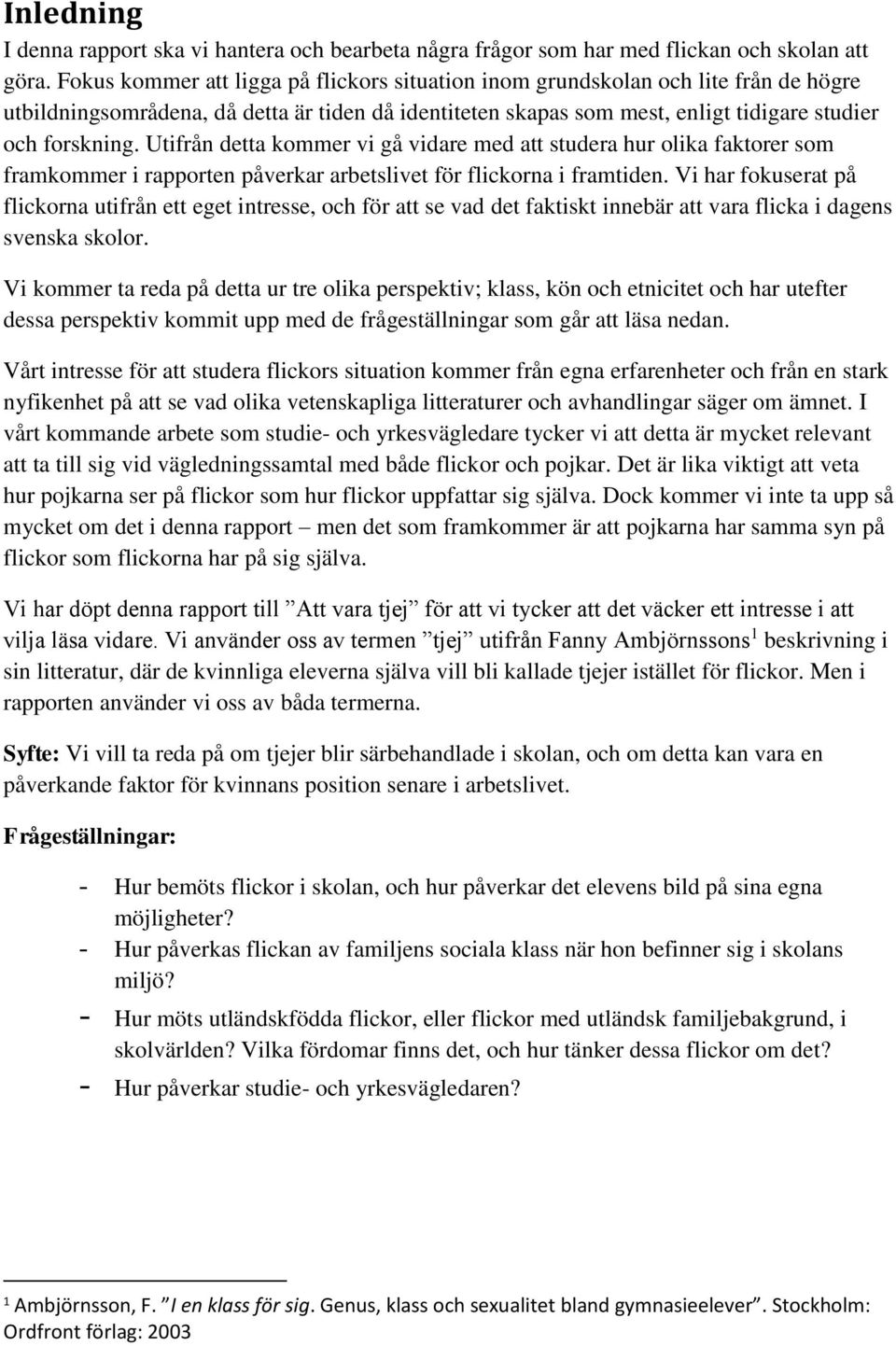 Inledning

I denna rapport ska vi hantera och bearbeta några frågor som har med flickan och skolan att göra. Fokus kommer att ligga på flickors situation inom grundskolan och lite från de högre utbildningsområdena, då detta är tiden då identiteten skapas som mest, enligt tidigare studier och forskning. Utifrån detta kommer vi gå vidare med att studera hur olika faktorer som framkommer i rapporten påverkar arbetslivet för flickorna i framtiden. Vi har fokuserat på flickorna utifrån ett eget intresse, och för att se vad det faktiskt innebär att vara flicka i dagens svenska skolor.

Vi kommer ta reda på detta ur tre olika perspektiv; klass, kön och etnicitet och har utefter dessa perspektiv kommit upp med de frågeställningar som går att läsa nedan.

Vårt intresse för att studera flickors situation kommer från egna erfarenheter och från en stark nyfikenhet på att se vad olika vetenskapliga litteraturer och avhandlingar säger om ämnet. I vårt kommande arbete som studie- och yrkesvägledare tycker vi att detta är mycket relevant att ta till sig vid vägledningssamtal med både flickor och pojkar. Det är lika viktigt att veta hur pojkarna ser på flickor som hur flickor uppfattar sig själva. Dock kommer vi inte ta upp så mycket om det i denna rapport – men det som framkommer är att pojkarna har samma syn på flickor som flickorna har på sig själva.

Vi har döpt denna rapport till ”Att vara tjej” för att vi tycker att det väcker ett intresse i att vilja läsa vidare. Vi använder oss av termen ”tjej” utifrån Fanny Ambjörnssons$^1$ beskrivning i sin litteratur, där de kvinnliga eleverna själva vill bli kallade tjejer istället för flickor. Men i rapporten använder vi oss av båda termerna.

Syfte: Vi vill ta reda på om tjejer blir särbehandlade i skolan, och om detta kan vara en påverkande faktor för kvinnans position senare i arbetslivet.

Frågeställningar:

- Hur bemöts flickor i skolan, och hur påverkar det elevens bild på sina egna möjligheter?
- Hur påverkas flickan av familjens sociala klass när hon befinner sig i skolans miljö?
- Hur möts utländskfödda flickor, eller flickor med utländsk familjebakgrund, i skolvärlden? Vilka fördomar finns det, och hur tänker dessa flickor om det?
- Hur påverkar studie- och yrkesvägledaren?

$^1$ Ambjörnsson, F. ”I en klass för sig. Genus, klass och sexualitet bland gymnasieelever”. Stockholm: Ordfront förlag: 2003